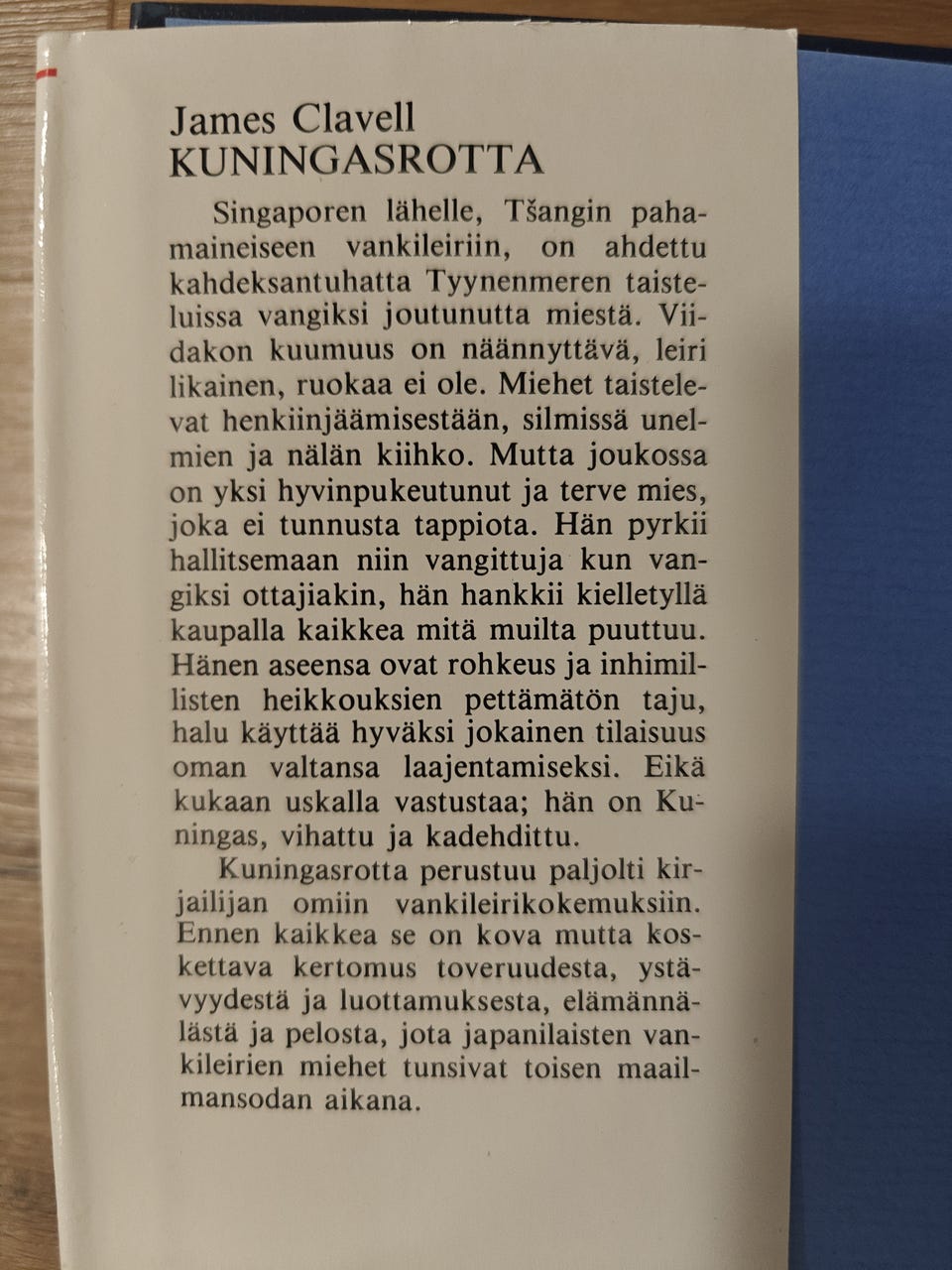 James Clavell
KUNINGASROTTA

Singaporen lähelle, Tšangin pahamaineiseen vankileiriin, on ahdettu kahdeksantuhatta Tyynenmeren taisteluissa vangiksi joutunutta miestä. Viidakon kuumuus on näännyttävä, leiri likainen, ruokaa ei ole. Miehet taistelevat henkiinjäämisestään, silmissä unelmien ja nälän kiihko. Mutta joukossa on yksi hyvinpukeutunut ja terve mies, joka ei tunnusta tappiota. Hän pyrkii hallitsemaan niin vangittuja kun vangiksi ottajiakin, hän hankkii kielletyllä kaupalla kaikkea mitä muilta puuttuu. Hänen aseensa ovat rohkeus ja inhimillisten heikkouksien pettämätön taju, halu käyttää hyväksi jokainen tilaisuus oman valtansa laajentamiseksi. Eikä kukaan uskalla vastustaa; hän on Kuningas, vihattu ja kadehdittu.

Kuningasrotta perustuu paljolti kirjailijan omiin vankileirikokemuksiin. Ennen kaikkea se on kova mutta koskettava kertomus toveruudesta, ystävyydestä ja luottamuksesta, elämännälästä ja pelosta, jota japanilaisten vankileirien miehet tunsivat toisen maailmansodan aikana.